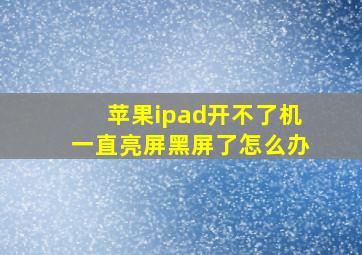 苹果ipad开不了机
一直亮屏黑屏了怎么办